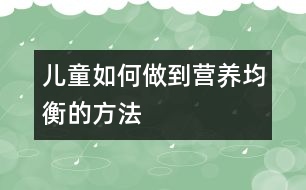 儿童如何做到营养均衡的方法